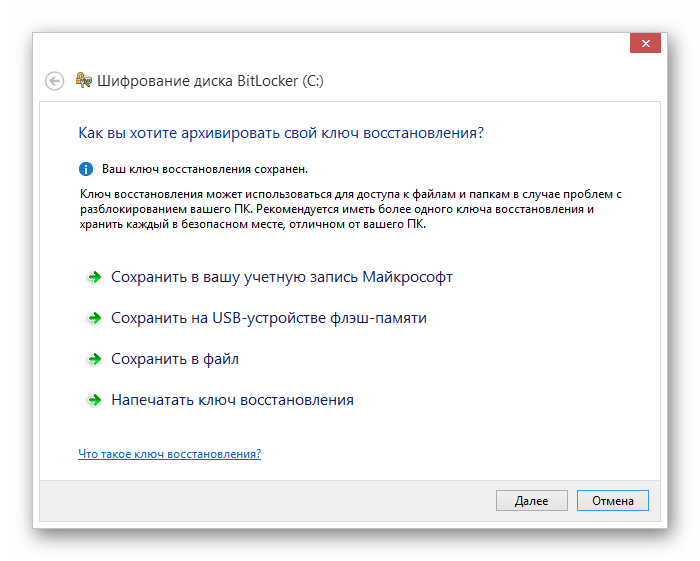 Шифрование диска BitLocker (C:)

Как вы хотите архивировать свой ключ восстановления?

Ваш ключ восстановления сохранен.

Ключ восстановления может использоваться для доступа к файлам и папкам в случае проблем с разблокированием вашего ПК. Рекомендуется иметь более одного ключа восстановления и хранить каждый в безопасном месте, отличном от вашего ПК.

Сохранить в вашу учетную запись Майкрософт

Сохранить на USB-устройстве флэш-памяти

Сохранить в файл

Напечатать ключ восстановления

Что такое ключ восстановления?

Далее

Отмена